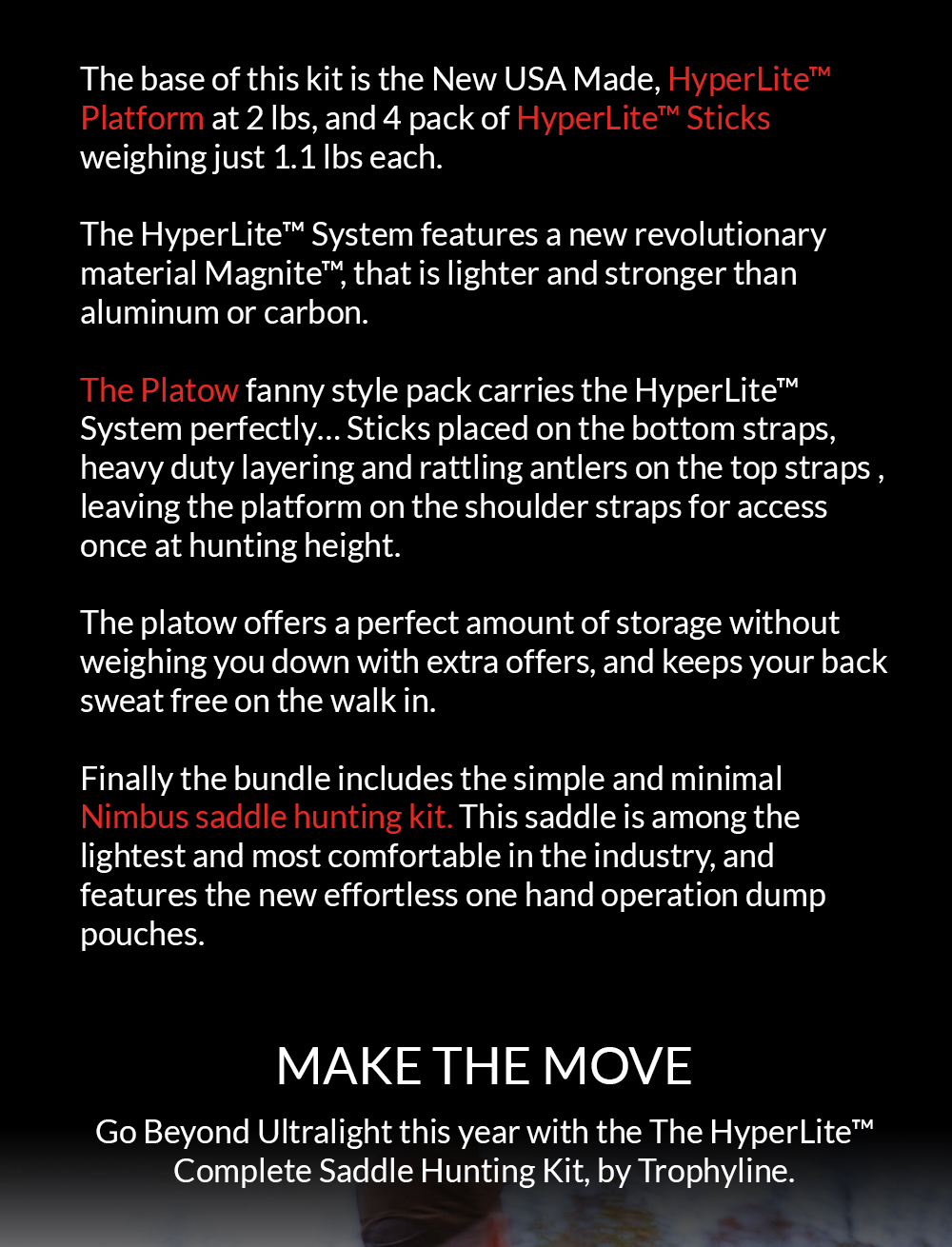 The base of this kit is the New USA Made, HyperLite™ Platform at 2 lbs, and 4 pack of HyperLite™ Sticks weighing just 1.1 lbs each.

The HyperLite™ System features a new revolutionary material Magnite™, that is lighter and stronger than aluminum or carbon.

The Platow fanny style pack carries the HyperLite™ System perfectly... Sticks placed on the bottom straps, heavy duty layering and rattling antlers on the top straps , leaving the platform on the shoulder straps for access once at hunting height.

The platow offers a perfect amount of storage without weighing you down with extra offers, and keeps your back sweat free on the walk in.

Finally the bundle includes the simple and minimal Nimbus saddle hunting kit. This saddle is among the lightest and most comfortable in the industry, and features the new effortless one hand operation dump pouches.

MAKE THE MOVE

Go Beyond Ultralight this year with the The HyperLite™ Complete Saddle Hunting Kit, by Trophyline.